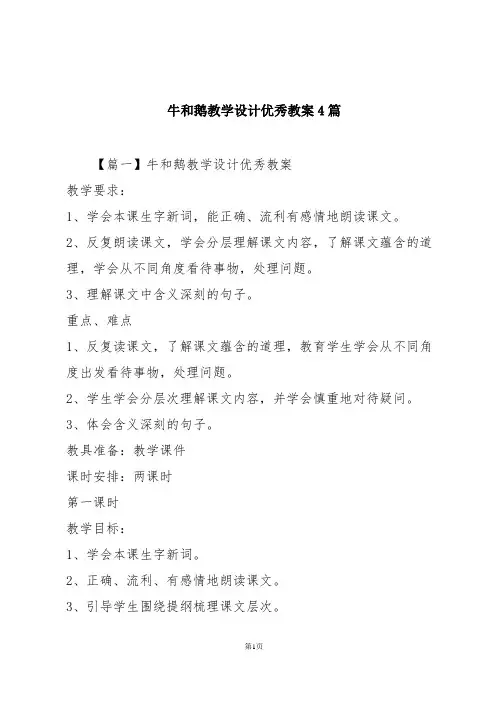 牛和鹅教学设计优秀教案4篇

【篇一】牛和鹅教学设计优秀教案

教学要求：

1、学会本课生字新词，能正确、流利有感情地朗读课文。

2、反复朗读课文，学会分层理解课文内容，了解课文蕴含的道理，学会从不同角度看待事物，处理问题。

3、理解课文中含义深刻的句子。

重点、难点

1、反复读课文，了解课文蕴含的道理，教育学生学会从不同角度出发看待事物，处理问题。

2、学生学会分层次理解课文内容，并学会慎重地对待疑问。

3、体会含义深刻的句子。

教具准备：教学课件

课时安排：两课时

第一课时

教学目标：

1、学会本课生字新词。

2、正确、流利、有感情地朗读课文。

3、引导学生围绕提纲梳理课文层次。

第1页